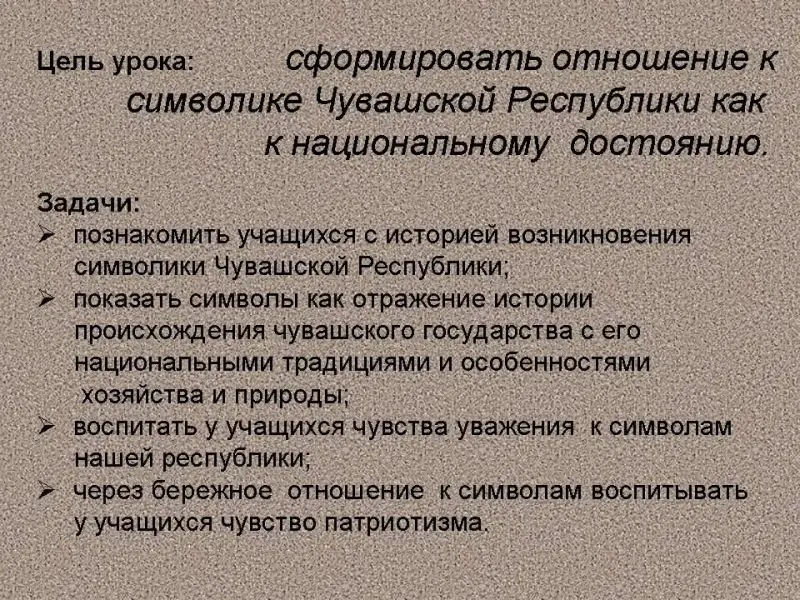 Цель урока: сформировать отношение к символике Чувашской Республики как к национальному достоянию.

Задачи:
➢ познакомить учащихся с историей возникновения символики Чувашской Республики;
➢ показать символы как отражение истории происхождения чувашского государства с его национальными традициями и особенностями хозяйства и природы;
➢ воспитать у учащихся чувства уважения к символам нашей республики;
➢ через бережное отношение к символам воспитывать у учащихся чувство патриотизма.